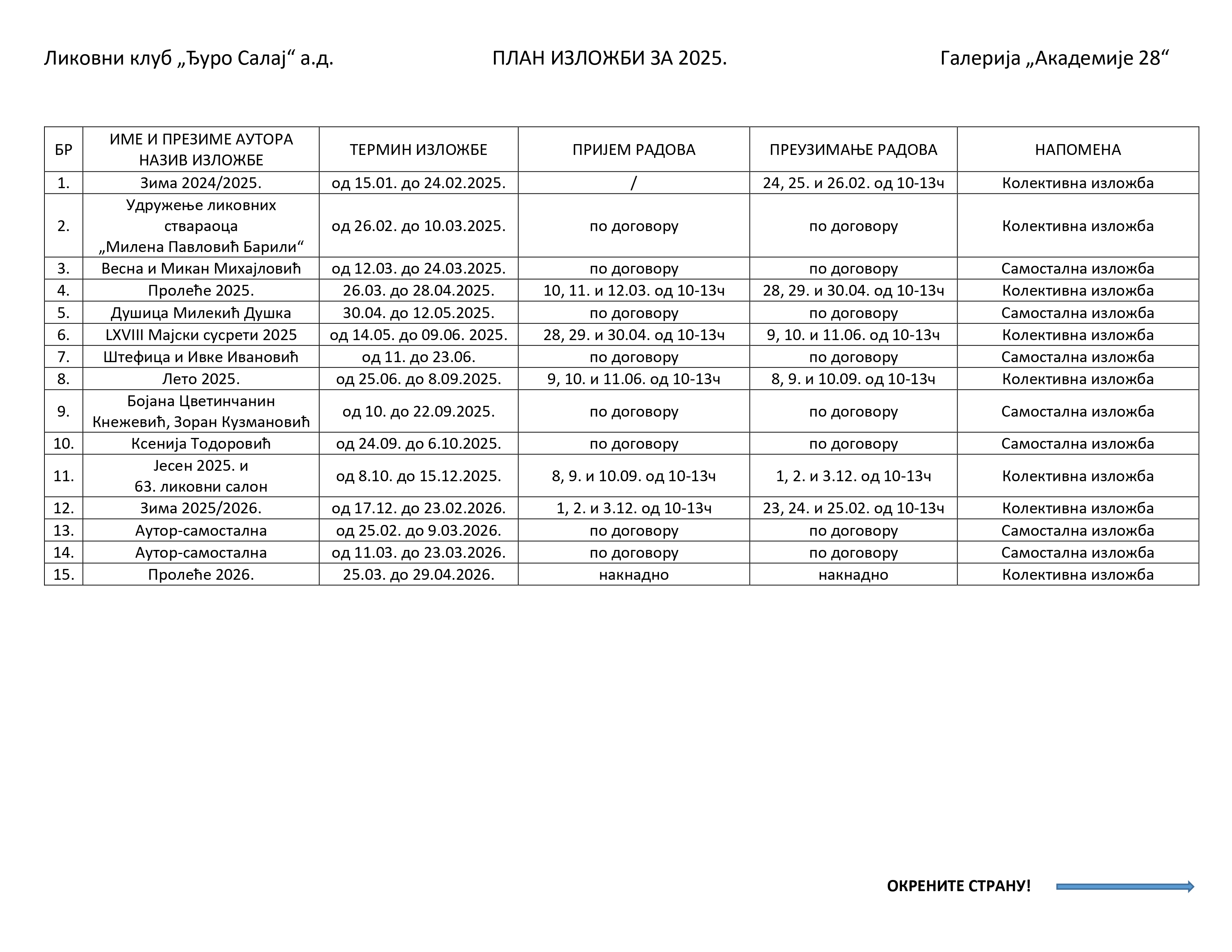 Ликовни клуб „Ђуро Салај“ а.д.

ПЛАН ИЗЛОЖБИ ЗА 2025.

Галерија „Академије 28“

| БР | ИМЕ И ПРЕЗИМЕ АУТОРА НАЗИВ ИЗЛОЖБЕ | ТЕРМИН ИЗЛОЖБЕ | ПРИЈЕМ РАДОВА | ПРЕУЗИМАЊЕ РАДОВА | НАПОМЕНА |
|---|---|---|---|---|---|
| 1. | Зима 2024/2025. | од 15.01. до 24.02.2025. | / | 24, 25. и 26.02. од 10-13ч | Колективна изложба |
| 2. | Удружење ликовних ствараоца „Милена Павловић Барили“ | од 26.02. до 10.03.2025. | по договору | по договору | Колективна изложба |
| 3. | Весна и Микан Михајловић | од 12.03. до 24.03.2025. | по договору | по договору | Самостална изложба |
| 4. | Пролеће 2025. | 26.03. до 28.04.2025. | 10, 11. и 12.03. од 10-13ч | 28, 29. и 30.04. од 10-13ч | Колективна изложба |
| 5. | Душица Милекић Душка | 30.04. до 12.05.2025. | по договору | по договору | Самостална изложба |
| 6. | LXVIII Мајски сусрети 2025 | од 14.05. до 09.06. 2025. | 28, 29. и 30.04. од 10-13ч | 9, 10. и 11.06. од 10-13ч | Колективна изложба |
| 7. | Штефица и Ивке Ивановић | од 11. до 23.06. | по договору | по договору | Самостална изложба |
| 8. | Лето 2025. | од 25.06. до 8.09.2025. | 9, 10. и 11.06. од 10-13ч | 8, 9. и 10.09. од 10-13ч | Колективна изложба |
| 9. | Бојана Цветинчанин Кнежевић, Зоран Кузмановић | од 10. до 22.09.2025. | по договору | по договору | Самостална изложба |
| 10. | Ксенија Тодоровић | од 24.09. до 6.10.2025. | по договору | по договору | Самостална изложба |
| 11. | Јесен 2025. и 63. ликовни салон | од 8.10. до 15.12.2025. | 8, 9. и 10.09. од 10-13ч | 1, 2. и 3.12. од 10-13ч | Колективна изложба |
| 12. | Зима 2025/2026. | од 17.12. до 23.02.2026. | 1, 2. и 3.12. од 10-13ч | 23, 24. и 25.02. од 10-13ч | Колективна изложба |
| 13. | Аутор-самостална | од 25.02. до 9.03.2026. | по договору | по договору | Самостална изложба |
| 14. | Аутор-самостална | од 11.03. до 23.03.2026. | по договору | по договору | Самостална изложба |
| 15. | Пролеће 2026. | 25.03. до 29.04.2026. | накнадно | накнадно | Колективна изложба |

ОКРЕНИТЕ СТРАНУ!